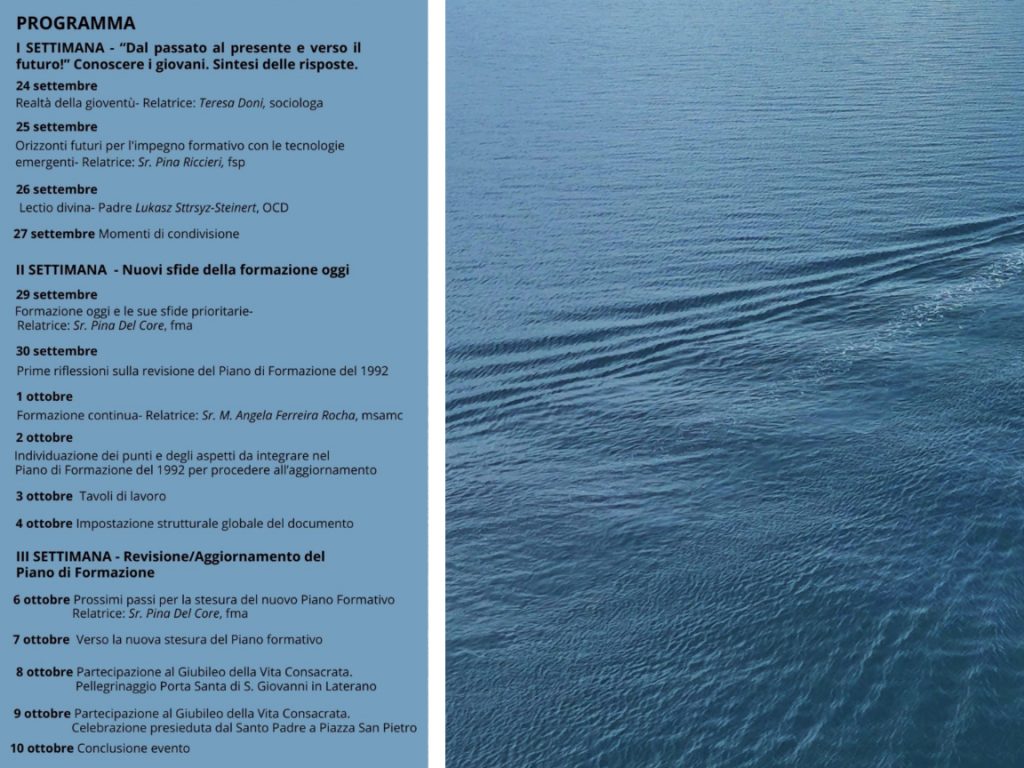 PROGRAMMA

I SETTIMANA - "Dal passato al presente e verso il futuro!" Conoscere i giovani. Sintesi delle risposte.

24 settembre
Realtà della gioventù- Relatrice: Teresa Doni, sociologa

25 settembre
Orizzonti futuri per l'impegno formativo con le tecnologie emergenti- Relatrice: Sr. Pina Riccieri, fsp

26 settembre
Lectio divina- Padre Lukasz Sttrsyz-Steinert, OCD

27 settembre Momenti di condivisione

II SETTIMANA - Nuovi sfide della formazione oggi

29 settembre
Formazione oggi e le sue sfide prioritarie- Relatrice: Sr. Pina Del Core, fma

30 settembre
Prime riflessioni sulla revisione del Piano di Formazione del 1992

1 ottobre
Formazione continua- Relatrice: Sr. M. Angela Ferreira Rocha, msamc

2 ottobre
Individuazione dei punti e degli aspetti da integrare nel Piano di Formazione del 1992 per procedere all'aggiornamento

3 ottobre Tavoli di lavoro

4 ottobre Impostazione strutturale globale del documento

III SETTIMANA - Revisione/Aggiornamento del Piano di Formazione

6 ottobre Prossimi passi per la stesura del nuovo Piano Formativo Relatrice: Sr. Pina Del Core, fma

7 ottobre Verso la nuova stesura del Piano formativo

8 ottobre Partecipazione al Giubileo della Vita Consacrata. Pellegrinaggio Porta Santa di S. Giovanni in Laterano

9 ottobre Partecipazione al Giubileo della Vita Consacrata. Celebrazione presieduta dal Santo Padre a Piazza San Pietro

10 ottobre Conclusione evento